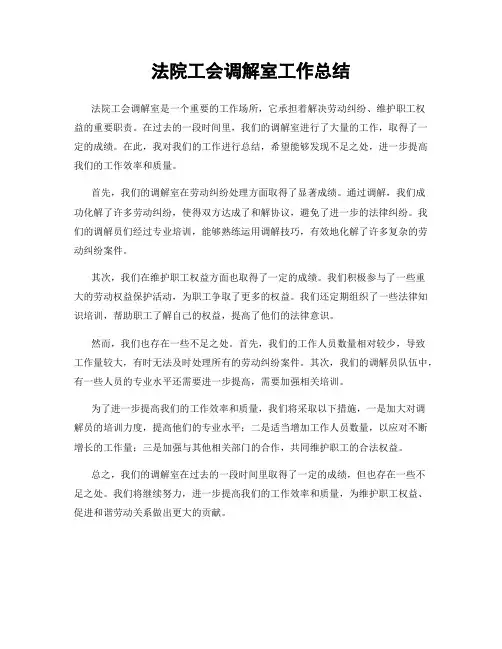 法院工会调解室工作总结

法院工会调解室是一个重要的工作场所，它承担着解决劳动纠纷、维护职工权益的重要职责。在过去的一段时间里，我们的调解室进行了大量的工作，取得了一定的成绩。在此，我对我们的工作进行总结，希望能够发现不足之处，进一步提高我们的工作效率和质量。

首先，我们的调解室在劳动纠纷处理方面取得了显著成绩。通过调解，我们成功化解了许多劳动纠纷，使得双方达成了和解协议，避免了进一步的法律纠纷。我们的调解员们经过专业培训，能够熟练运用调解技巧，有效地化解了许多复杂的劳动纠纷案件。

其次，我们在维护职工权益方面也取得了一定的成绩。我们积极参与了一些重大的劳动权益保护活动，为职工争取了更多的权益。我们还定期组织了一些法律知识培训，帮助职工了解自己的权益，提高了他们的法律意识。

然而，我们也存在一些不足之处。首先，我们的工作人员数量相对较少，导致工作量较大，有时无法及时处理所有的劳动纠纷案件。其次，我们的调解员队伍中，有一些人员的专业水平还需要进一步提高，需要加强相关培训。

为了进一步提高我们的工作效率和质量，我们将采取以下措施，一是加大对调解员的培训力度，提高他们的专业水平；二是适当增加工作人员数量，以应对不断增长的工作量；三是加强与其他相关部门的合作，共同维护职工的合法权益。

总之，我们的调解室在过去的一段时间里取得了一定的成绩，但也存在一些不足之处。我们将继续努力，进一步提高我们的工作效率和质量，为维护职工权益、促进和谐劳动关系做出更大的贡献。